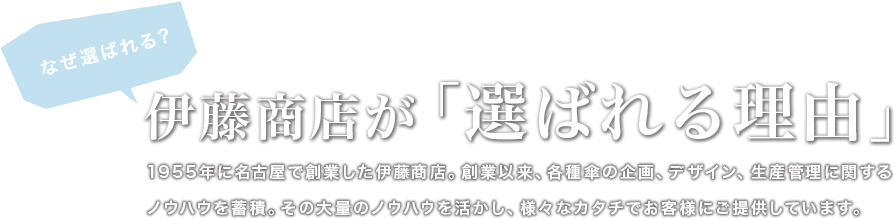 なぜ選ばれる?

伊藤商店が「選ばれる理由」

1955年に名古屋で創業した伊藤商店。創業以来、各種傘の企画、デザイン、生産管理に関するノウハウを蓄積。その大量のノウハウを活かし、様々なカタチでお客様にご提供しています。